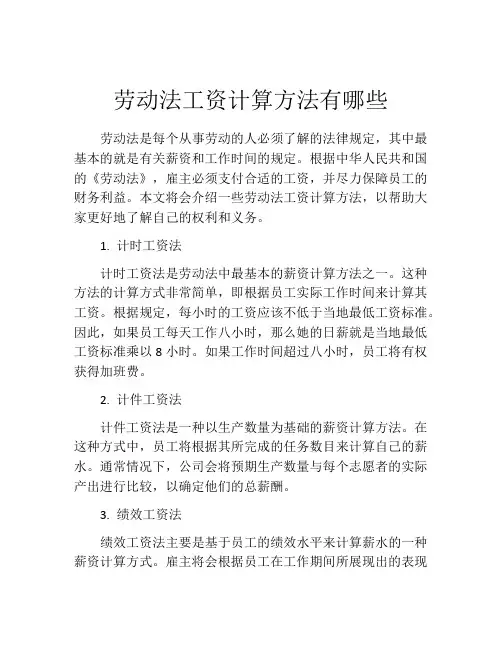 劳动法工资计算方法有哪些

劳动法是每个从事劳动的人必须了解的法律规定，其中最基本的就是有关薪资和工作时间的规定。根据中华人民共和国的《劳动法》，雇主必须支付合适的工资，并尽力保障员工的财务利益。本文将会介绍一些劳动法工资计算方法，以帮助大家更好地了解自己的权利和义务。

1. 计时工资法

计时工资法是劳动法中最基本的薪资计算方法之一。这种方法的计算方式非常简单，即根据员工实际工作时间来计算其工资。根据规定，每小时的工资应该不低于当地最低工资标准。因此，如果员工每天工作八小时，那么她的日薪就是当地最低工资标准乘以 8 小时。如果工作时间超过八小时，员工将有权获得加班费。

2. 计件工资法

计件工资法是一种以生产数量为基础的薪资计算方法。在这种方式中，员工将根据其所完成的任务数目来计算自己的薪水。通常情况下，公司会将预期生产数量与每个志愿者的实际产出进行比较，以确定他们的总薪酬。

3. 绩效工资法

绩效工资法主要是基于员工的绩效水平来计算薪水的一种薪资计算方式。雇主将会根据员工在工作期间所展现出的表现